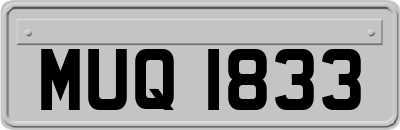 MUQ 1833